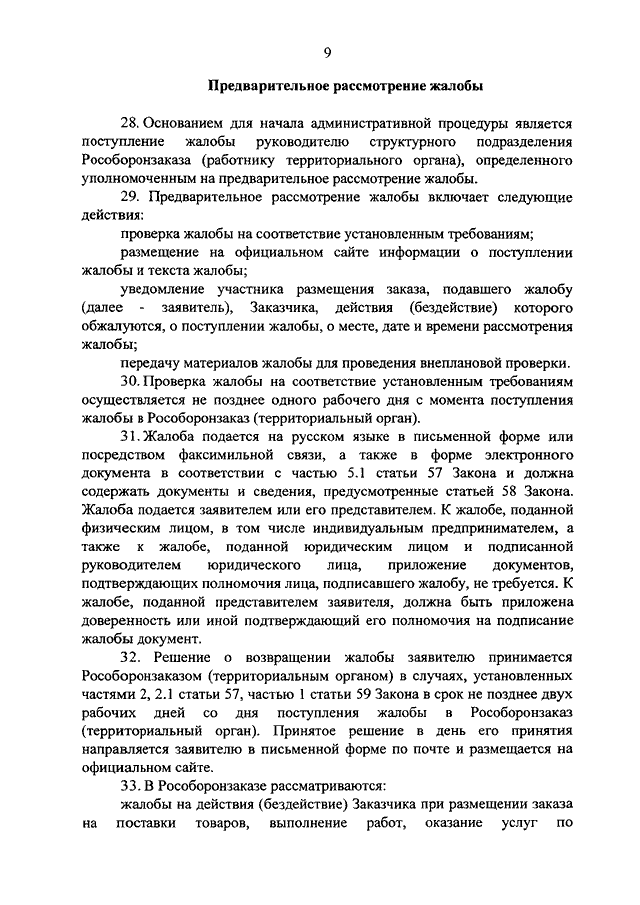 9

Предварительное рассмотрение жалобы

28. Основанием для начала административной процедуры является поступление жалобы руководителю структурного подразделения Рособоронзаказа (работнику территориального органа), определенного уполномоченным на предварительное рассмотрение жалобы.

29. Предварительное рассмотрение жалобы включает следующие действия:

проверка жалобы на соответствие установленным требованиям;

размещение на официальном сайте информации о поступлении жалобы и текста жалобы;

уведомление участника размещения заказа, подавшего жалобу (далее - заявитель), Заказчика, действия (бездействие) которого обжалуются, о поступлении жалобы, о месте, дате и времени рассмотрения жалобы;

передачу материалов жалобы для проведения внеплановой проверки.

30. Проверка жалобы на соответствие установленным требованиям осуществляется не позднее одного рабочего дня с момента поступления жалобы в Рособоронзаказ (территориальный орган).

31. Жалоба подается на русском языке в письменной форме или посредством факсимильной связи, а также в форме электронного документа в соответствии с частью 5.1 статьи 57 Закона и должна содержать документы и сведения, предусмотренные статьей 58 Закона. Жалоба подается заявителем или его представителем. К жалобе, поданной физическим лицом, в том числе индивидуальным предпринимателем, а также к жалобе, поданной юридическим лицом и подписанной руководителем юридического лица, приложение документов, подтверждающих полномочия лица, подписавшего жалобу, не требуется. К жалобе, поданной представителем заявителя, должна быть приложена доверенность или иной подтверждающий его полномочия на подписание жалобы документ.

32. Решение о возвращении жалобы заявителю принимается Рособоронзаказом (территориальным органом) в случаях, установленных частями 2, 2.1 статьи 57, частью 1 статьи 59 Закона в срок не позднее двух рабочих дней со дня поступления жалобы в Рособоронзаказ (территориальный орган). Принятое решение в день его принятия направляется заявителю в письменной форме по почте и размещается на официальном сайте.

33. В Рособоронзаказе рассматриваются:

жалобы на действия (бездействие) Заказчика при размещении заказа на поставки товаров, выполнение работ, оказание услуг по